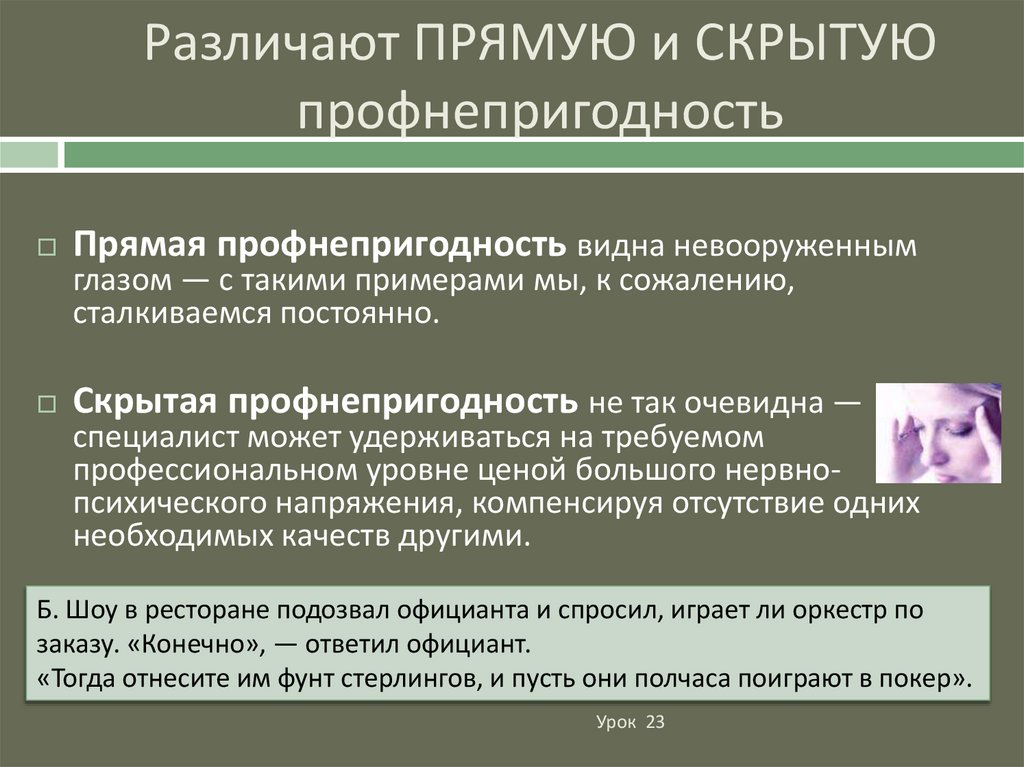 Различают ПРЯМУЮ и СКРЫТУЮ профнепригодность

☐ Прямая профнепригодность видна невооруженным глазом — с такими примерами мы, к сожалению, сталкиваемся постоянно.

☐ Скрытая профнепригодность не так очевидна — специалист может удерживаться на требуемом профессиональном уровне ценой большого нервно-психического напряжения, компенсируя отсутствие одних необходимых качеств другими.

Б. Шоу в ресторане подозвал официанта и спросил, играет ли оркестр по заказу. «Конечно», — ответил официант.
«Тогда отнесите им фунт стерлингов, и пусть они полчаса поиграют в покер».

Урок 23